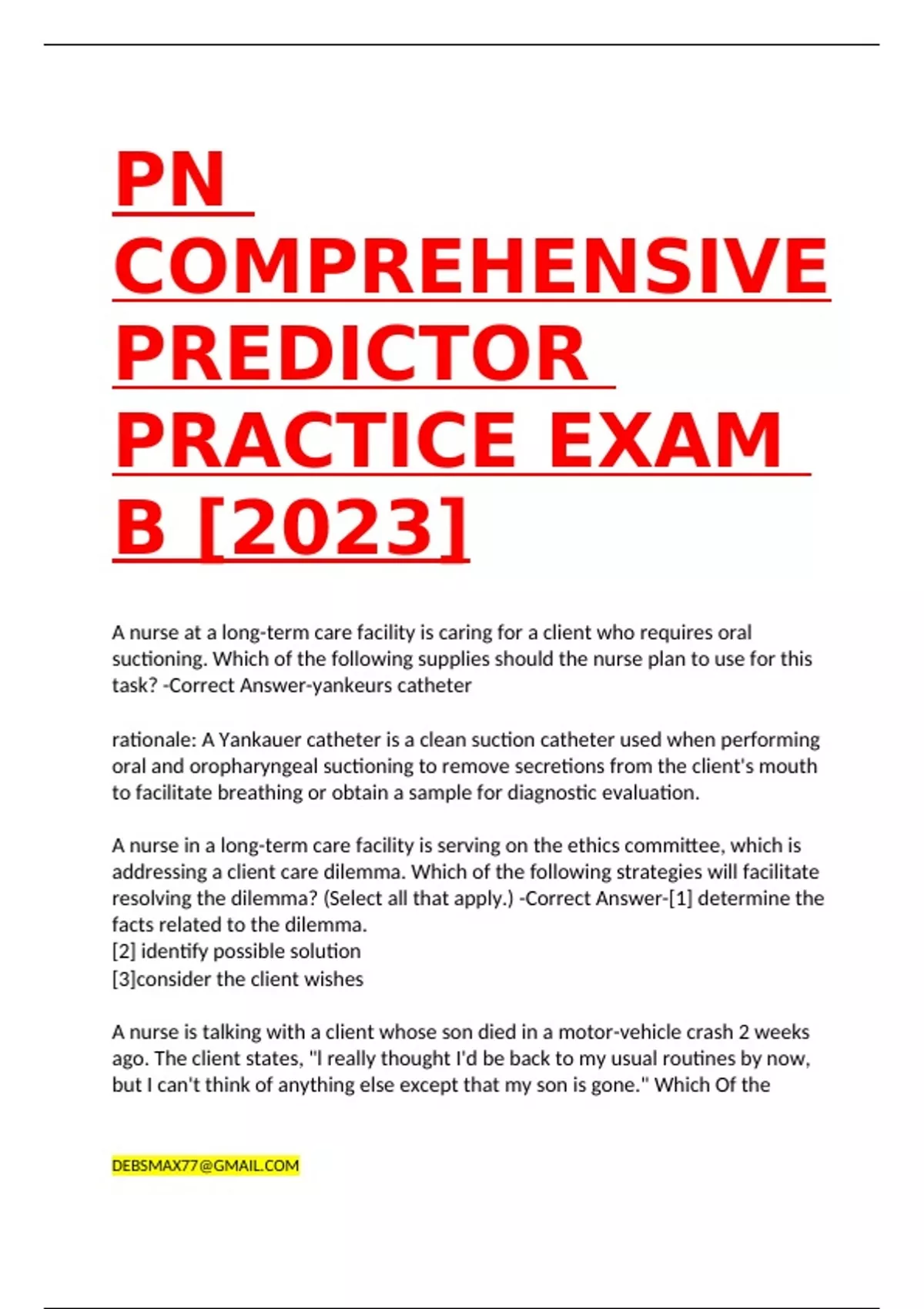 PN COMPREHENSIVE PREDICTOR PRACTICE EXAM B [2023]

A nurse at a long-term care facility is caring for a client who requires oral suctioning. Which of the following supplies should the nurse plan to use for this task? -Correct Answer-yankeurs catheter

rationale: A Yankauer catheter is a clean suction catheter used when performing oral and oropharyngeal suctioning to remove secretions from the client's mouth to facilitate breathing or obtain a sample for diagnostic evaluation.

A nurse in a long-term care facility is serving on the ethics committee, which is addressing a client care dilemma. Which of the following strategies will facilitate resolving the dilemma? (Select all that apply.) -Correct Answer-[1] determine the facts related to the dilemma.
[2] identify possible solution
[3]consider the client wishes

A nurse is talking with a client whose son died in a motor-vehicle crash 2 weeks ago. The client states, "I really thought I'd be back to my usual routines by now, but I can't think of anything else except that my son is gone." Which Of the

DEBSMAX77@GMAIL.COM